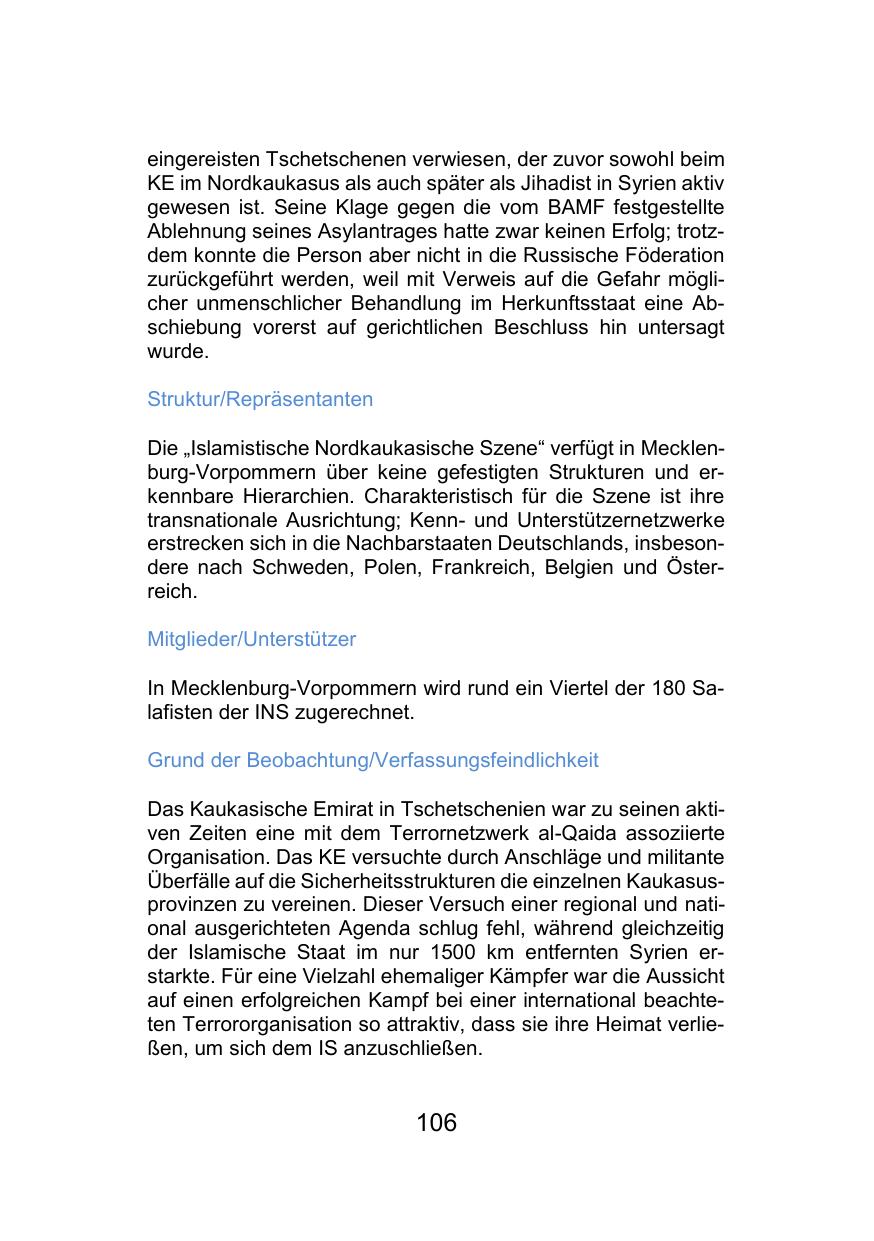 eingereisten Tschetschenen verwiesen, der zuvor sowohl beim KE im Nordkaukasus als auch später als Jihadist in Syrien aktiv gewesen ist. Seine Klage gegen die vom BAMF festgestellte Ablehnung seines Asylantrages hatte zwar keinen Erfolg; trotzdem konnte die Person aber nicht in die Russische Föderation zurückgeführt werden, weil mit Verweis auf die Gefahr möglicher unmenschlicher Behandlung im Herkunftsstaat eine Abschiebung vorerst auf gerichtlichen Beschluss hin untersagt wurde.

Struktur/Repräsentanten

Die „Islamistische Nordkaukasische Szene“ verfügt in Mecklenburg-Vorpommern über keine gefestigten Strukturen und erkennbare Hierarchien. Charakteristisch für die Szene ist ihre transnationale Ausrichtung; Kenn- und Unterstützernetzwerke erstrecken sich in die Nachbarstaaten Deutschlands, insbesondere nach Schweden, Polen, Frankreich, Belgien und Österreich.

Mitglieder/Unterstützer

In Mecklenburg-Vorpommern wird rund ein Viertel der 180 Salafisten der INS zugerechnet.

Grund der Beobachtung/Verfassungsfeindlichkeit

Das Kaukasische Emirat in Tschetschenien war zu seinen aktiven Zeiten eine mit dem Terrornetzwerk al-Qaida assoziierte Organisation. Das KE versuchte durch Anschläge und militante Überfälle auf die Sicherheitsstrukturen die einzelnen Kaukasusprovinzen zu vereinen. Dieser Versuch einer regional und national ausgerichteten Agenda schlug fehl, während gleichzeitig der Islamische Staat im nur 1500 km entfernten Syrien erstarkte. Für eine Vielzahl ehemaliger Kämpfer war die Aussicht auf einen erfolgreichen Kampf bei einer international beachteten Terrororganisation so attraktiv, dass sie ihre Heimat verließen, um sich dem IS anzuschließen.

106